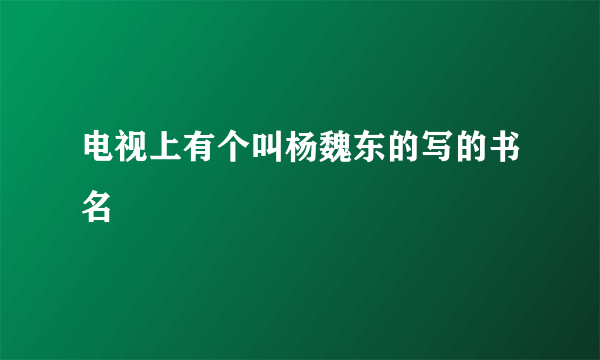 电视上有个叫杨魏东的写的书名